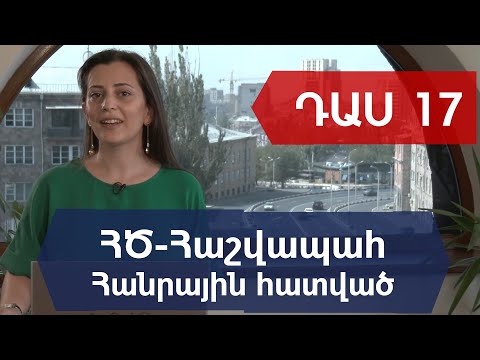 ԴԱՍ 17

ՀԾ-Հաշվապահ

Հանրային հատված